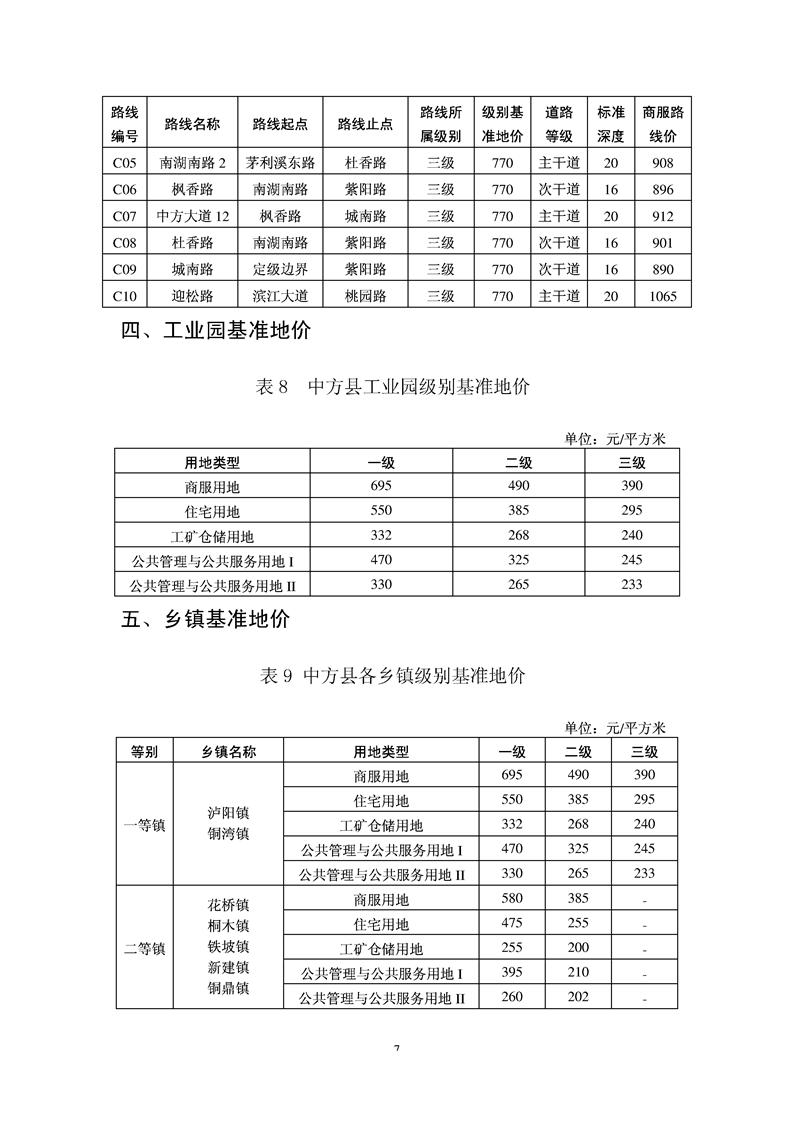 | 路线编号 | 路线名称 | 路线起点 | 路线止点 | 路线所属级别 | 级别基准地价 | 道路等级 | 标准深度 | 商服路线价 |
|---|---|---|---|---|---|---|---|---|
| C05 | 南湖南路 2 | 茅利溪东路 | 杜香路 | 三级 | 770 | 主干道 | 20 | 908 |
| C06 | 枫香路 | 南湖南路 | 紫阳路 | 三级 | 770 | 次干道 | 16 | 896 |
| C07 | 中方大道 12 | 枫香路 | 城南路 | 三级 | 770 | 主干道 | 20 | 912 |
| C08 | 杜香路 | 南湖南路 | 紫阳路 | 三级 | 770 | 次干道 | 16 | 901 |
| C09 | 城南路 | 定级边界 | 紫阳路 | 三级 | 770 | 次干道 | 16 | 890 |
| C10 | 迎松路 | 滨江大道 | 桃园路 | 三级 | 770 | 主干道 | 20 | 1065 |

四、工业园基准地价

表 8　中方县工业园级别基准地价

单位：元/平方米

| 用地类型 | 一级 | 二级 | 三级 |
|---|---|---|---|
| 商服用地 | 695 | 490 | 390 |
| 住宅用地 | 550 | 385 | 295 |
| 工矿仓储用地 | 332 | 268 | 240 |
| 公共管理与公共服务用地 I | 470 | 325 | 245 |
| 公共管理与公共服务用地 II | 330 | 265 | 233 |

五、乡镇基准地价

表 9 中方县各乡镇级别基准地价

单位：元/平方米

| 等别 | 乡镇名称 | 用地类型 | 一级 | 二级 | 三级 |
|---|---|---|---|---|---|
| 一等镇 | 泸阳镇 铜湾镇 | 商服用地 | 695 | 490 | 390 |
| | | 住宅用地 | 550 | 385 | 295 |
| | | 工矿仓储用地 | 332 | 268 | 240 |
| | | 公共管理与公共服务用地 I | 470 | 325 | 245 |
| | | 公共管理与公共服务用地 II | 330 | 265 | 233 |
| 二等镇 | 花桥镇 桐木镇 铁坡镇 新建镇 铜鼎镇 | 商服用地 | 580 | 385 | - |
| | | 住宅用地 | 475 | 255 | - |
| | | 工矿仓储用地 | 255 | 200 | - |
| | | 公共管理与公共服务用地 I | 395 | 210 | - |
| | | 公共管理与公共服务用地 II | 260 | 202 | - |

7